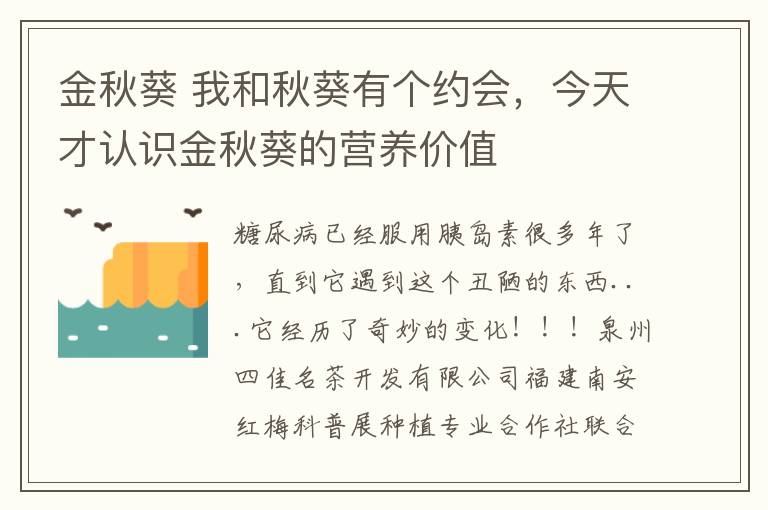 金秋葵 我和秋葵有个约会，今天才认识金秋葵的营养价值

糖尿病已经服用胰岛素很多年了，直到它遇到这个丑陋的东西...它经历了奇妙的变化！！！泉州四佳名茶开发有限公司福建南安红梅科普展种植专业合作社联合